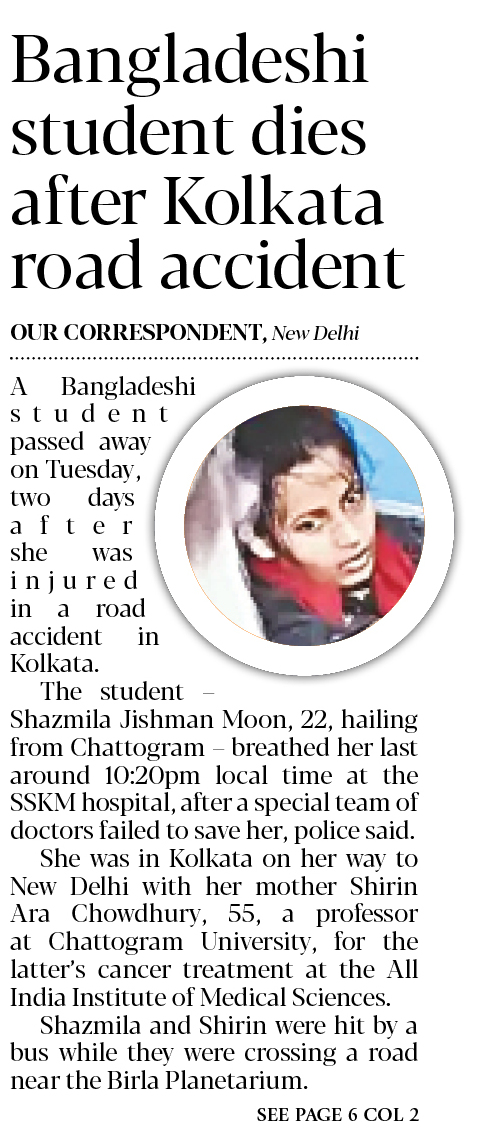 Bangladeshi student dies after Kolkata road accident

OUR CORRESPONDENT, New Delhi

A Bangladeshi student passed away on Tuesday, two days after she was injured in a road accident in Kolkata.

The student – Shazmila Jishman Moon, 22, hailing from Chattogram – breathed her last around 10:20pm local time at the SSKM hospital, after a special team of doctors failed to save her, police said.

She was in Kolkata on her way to New Delhi with her mother Shirin Ara Chowdhury, 55, a professor at Chattogram University, for the latter's cancer treatment at the All India Institute of Medical Sciences.

Shazmila and Shirin were hit by a bus while they were crossing a road near the Birla Planetarium.

SEE PAGE 6 COL 2